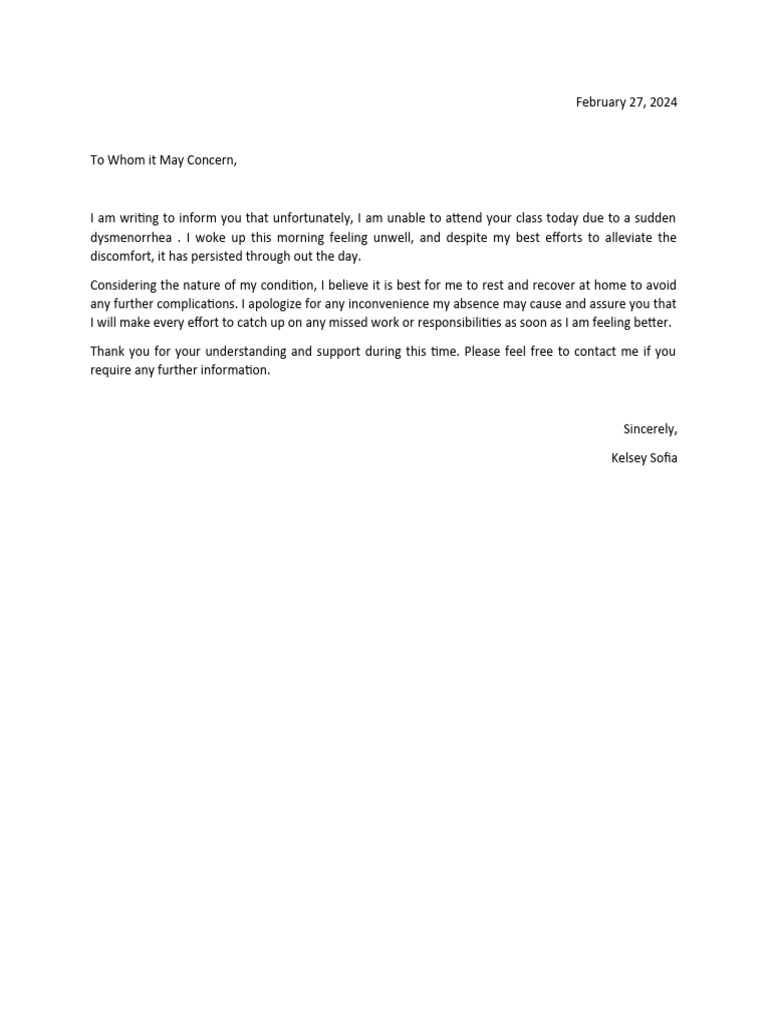 February 27, 2024

To Whom it May Concern,

I am writing to inform you that unfortunately, I am unable to attend your class today due to a sudden dysmenorrhea . I woke up this morning feeling unwell, and despite my best efforts to alleviate the discomfort, it has persisted through out the day.

Considering the nature of my condition, I believe it is best for me to rest and recover at home to avoid any further complications. I apologize for any inconvenience my absence may cause and assure you that I will make every effort to catch up on any missed work or responsibilities as soon as I am feeling better.

Thank you for your understanding and support during this time. Please feel free to contact me if you require any further information.

Sincerely,

Kelsey Sofia